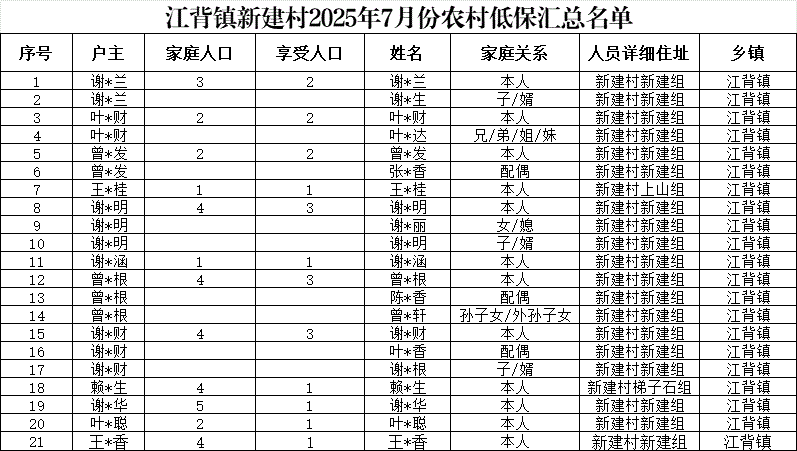 江背镇新建村2025年7月份农村低保汇总名单

| 序号 | 户主 | 家庭人口 | 享受人口 | 姓名 | 家庭关系 | 人员详细住址 | 乡镇 |
|---|---|---|---|---|---|---|---|
| 1 | 谢*兰 | 3 | 2 | 谢*兰 | 本人 | 新建村新建组 | 江背镇 |
| 2 | 谢*兰 | | | 谢*生 | 子/婿 | 新建村新建组 | 江背镇 |
| 3 | 叶*财 | 2 | 2 | 叶*财 | 本人 | 新建村新建组 | 江背镇 |
| 4 | 叶*财 | | | 叶*达 | 兄/弟/姐/妹 | 新建村新建组 | 江背镇 |
| 5 | 曾*发 | 2 | 2 | 曾*发 | 本人 | 新建村新建组 | 江背镇 |
| 6 | 曾*发 | | | 张*香 | 配偶 | 新建村新建组 | 江背镇 |
| 7 | 王*桂 | 1 | 1 | 王*桂 | 本人 | 新建村上山组 | 江背镇 |
| 8 | 谢*明 | 4 | 3 | 谢*明 | 本人 | 新建村新建组 | 江背镇 |
| 9 | 谢*明 | | | 谢*丽 | 女/媳 | 新建村新建组 | 江背镇 |
| 10 | 谢*明 | | | 谢*明 | 子/婿 | 新建村新建组 | 江背镇 |
| 11 | 谢*涵 | 1 | 1 | 谢*涵 | 本人 | 新建村新建组 | 江背镇 |
| 12 | 曾*根 | 4 | 3 | 曾*根 | 本人 | 新建村新建组 | 江背镇 |
| 13 | 曾*根 | | | 陈*香 | 配偶 | 新建村新建组 | 江背镇 |
| 14 | 曾*根 | | | 曾*轩 | 孙子女/外孙子女 | 新建村新建组 | 江背镇 |
| 15 | 谢*财 | 4 | 3 | 谢*财 | 本人 | 新建村新建组 | 江背镇 |
| 16 | 谢*财 | | | 叶*香 | 配偶 | 新建村新建组 | 江背镇 |
| 17 | 谢*财 | | | 谢*根 | 子/婿 | 新建村新建组 | 江背镇 |
| 18 | 赖*生 | 4 | 1 | 赖*生 | 本人 | 新建村梯子石组 | 江背镇 |
| 19 | 谢*华 | 5 | 1 | 谢*华 | 本人 | 新建村新建组 | 江背镇 |
| 20 | 叶*聪 | 2 | 1 | 叶*聪 | 本人 | 新建村新建组 | 江背镇 |
| 21 | 王*香 | 4 | 1 | 王*香 | 本人 | 新建村新建组 | 江背镇 |